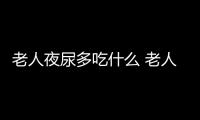 老人夜尿多吃什么 老人